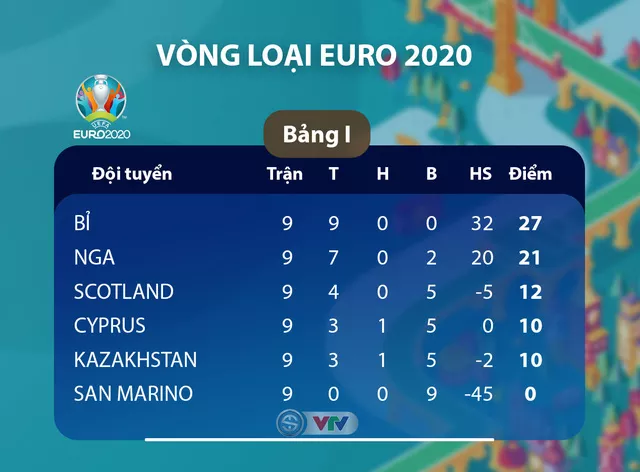 VÒNG LOẠI EURO 2020

UEFA EURO2020

Bảng I

| Đội tuyển | Trận | T | H | B | HS | Điểm |
|---|---|---|---|---|---|---|
| BỈ | 9 | 9 | 0 | 0 | 32 | 27 |
| NGA | 9 | 7 | 0 | 2 | 20 | 21 |
| SCOTLAND | 9 | 4 | 0 | 5 | -5 | 12 |
| CYPRUS | 9 | 3 | 1 | 5 | 0 | 10 |
| KAZAKHSTAN | 9 | 3 | 1 | 5 | -2 | 10 |
| SAN MARINO | 9 | 0 | 0 | 9 | -45 | 0 |

VTV